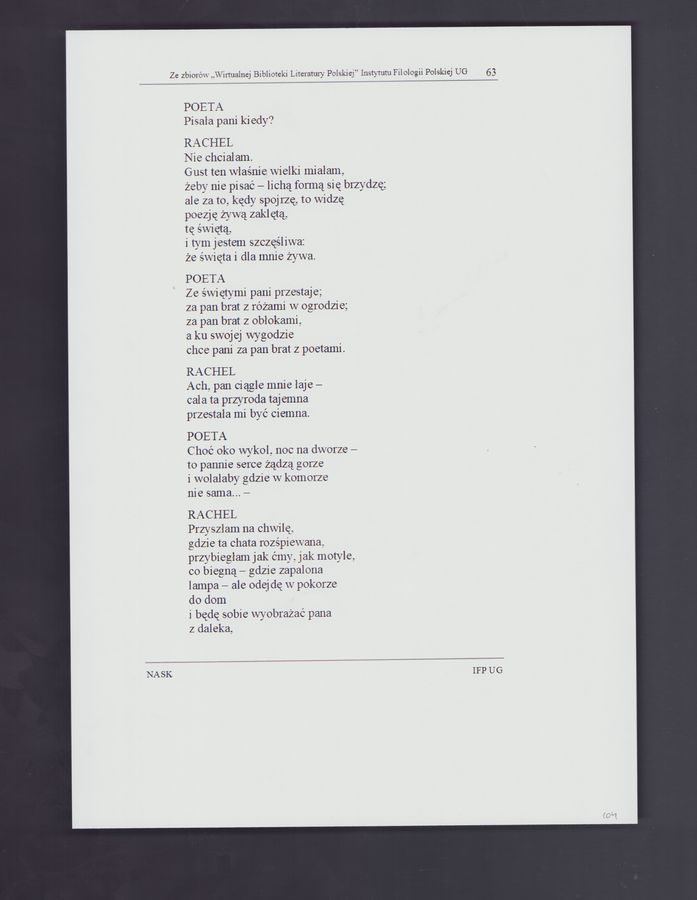 Ze zbiorów „Wirtualnej Biblioteki Literatury Polskiej" Instytutu Filologii Polskiej UG 63

POETA
Pisała pani kiedy?

RACHEL
Nie chciałam.
Gust ten właśnie wielki miałam,
żeby nie pisać – lichą formą się brzydzę;
ale za to, kędy spojrzę, to widzę
poezję żywą zaklętą,
tę świętą,
i tym jestem szczęśliwa:
że święta i dla mnie żywa.

POETA
Ze świętymi pani przestaje;
za pan brat z różami w ogrodzie;
za pan brat z obłokami,
a ku swojej wygodzie
chce pani za pan brat z poetami.

RACHEL
Ach, pan ciągle mnie łaje –
cała ta przyroda tajemna
przestała mi być ciemna.

POETA
Choć oko wykol, noc na dworze –
to pannie serce żądzą gorze
i wolałaby gdzie w komorze
nie sama... –

RACHEL
Przyszłam na chwilę,
gdzie ta chata rozśpiewana,
przybiegłam jak ćmy, jak motyle,
co biegną – gdzie zapalona
lampa – ale odejdę w pokorze
do dom
i będę sobie wyobrażać pana
z daleka,

NASK IFP UG

104